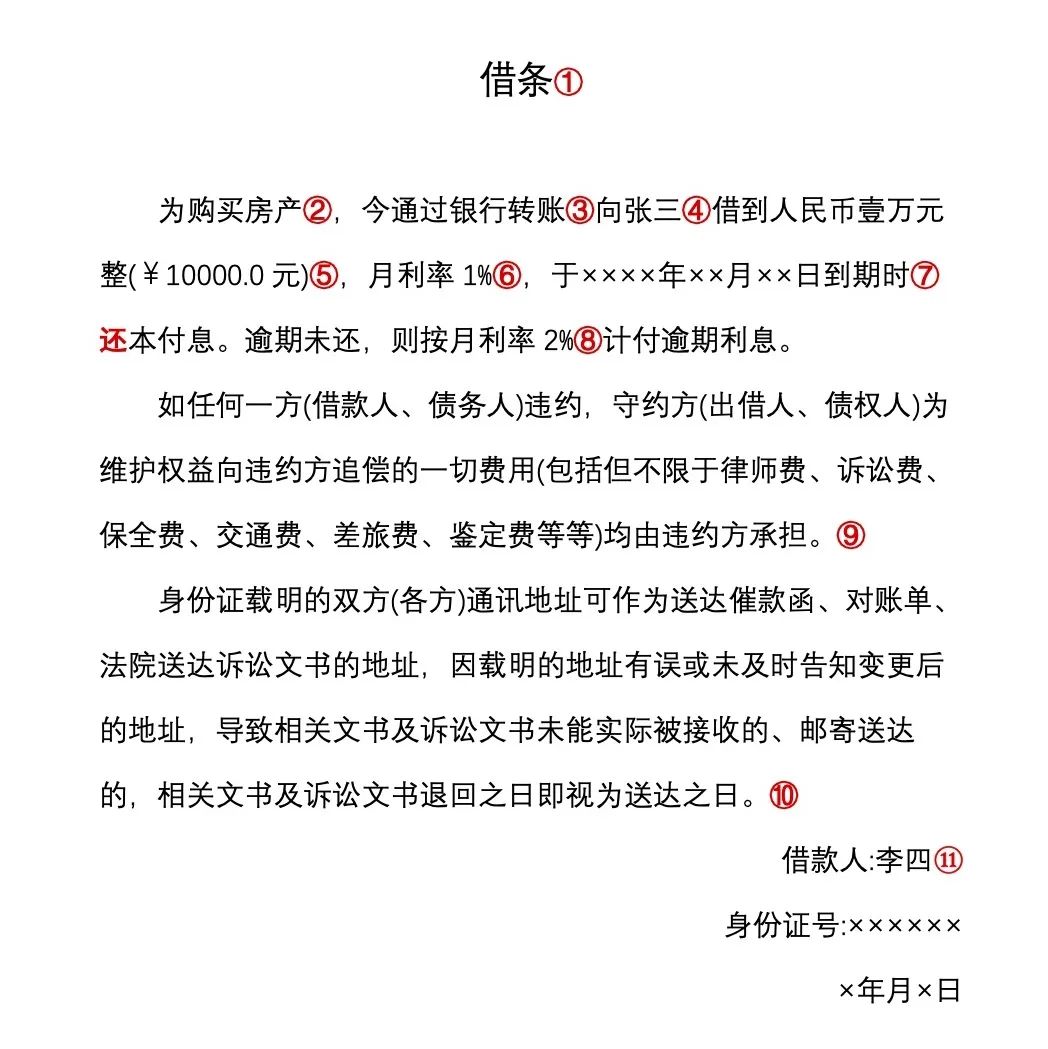 借条①

为购买房产②，今通过银行转账③向张三④借到人民币壹万元整(￥10000.0元)⑤，月利率1%⑥，于××××年××月××日到期时⑦还本付息。逾期未还，则按月利率2%⑧计付逾期利息。

如任何一方(借款人、债务人)违约，守约方(出借人、债权人)为维护权益向违约方追偿的一切费用(包括但不限于律师费、诉讼费、保全费、交通费、差旅费、鉴定费等等)均由违约方承担。⑨

身份证载明的双方(各方)通讯地址可作为送达催款函、对账单、法院送达诉讼文书的地址，因载明的地址有误或未及时告知变更后的地址，导致相关文书及诉讼文书未能实际被接收的、邮寄送达的，相关文书及诉讼文书退回之日即视为送达之日。⑩

借款人:李四⑪

身份证号:××××××

×年月×日